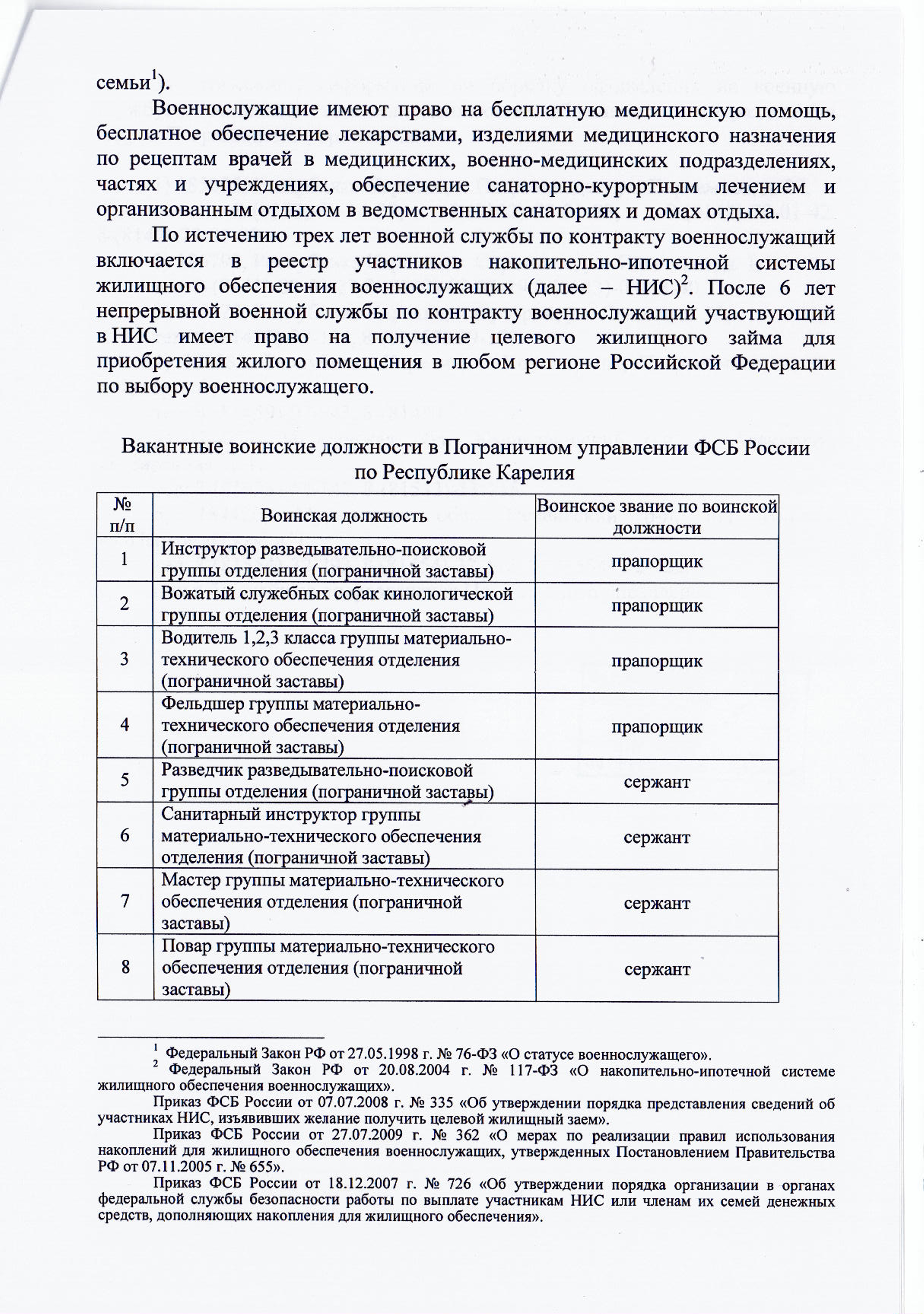 семьи$^1$).

Военнослужащие имеют право на бесплатную медицинскую помощь, бесплатное обеспечение лекарствами, изделиями медицинского назначения по рецептам врачей в медицинских, военно-медицинских подразделениях, частях и учреждениях, обеспечение санаторно-курортным лечением и организованным отдыхом в ведомственных санаториях и домах отдыха.

По истечению трех лет военной службы по контракту военнослужащий включается в реестр участников накопительно-ипотечной системы жилищного обеспечения военнослужащих (далее – НИС)$^2$. После 6 лет непрерывной военной службы по контракту военнослужащий участвующий в НИС имеет право на получение целевого жилищного займа для приобретения жилого помещения в любом регионе Российской Федерации по выбору военнослужащего.

Вакантные воинские должности в Пограничном управлении ФСБ России по Республике Карелия

| № п/п | Воинская должность | Воинское звание по воинской должности |
|---|---|---|
| 1 | Инструктор разведывательно-поисковой группы отделения (пограничной заставы) | прапорщик |
| 2 | Вожатый служебных собак кинологической группы отделения (пограничной заставы) | прапорщик |
| 3 | Водитель 1,2,3 класса группы материально-технического обеспечения отделения (пограничной заставы) | прапорщик |
| 4 | Фельдшер группы материально-технического обеспечения отделения (пограничной заставы) | прапорщик |
| 5 | Разведчик разведывательно-поисковой группы отделения (пограничной заставы) | сержант |
| 6 | Санитарный инструктор группы материально-технического обеспечения отделения (пограничной заставы) | сержант |
| 7 | Мастер группы материально-технического обеспечения отделения (пограничной заставы) | сержант |
| 8 | Повар группы материально-технического обеспечения отделения (пограничной заставы) | сержант |

$^1$ Федеральный Закон РФ от 27.05.1998 г. № 76-ФЗ «О статусе военнослужащего».
$^2$ Федеральный Закон РФ от 20.08.2004 г. № 117-ФЗ «О накопительно-ипотечной системе жилищного обеспечения военнослужащих».

Приказ ФСБ России от 07.07.2008 г. № 335 «Об утверждении порядка представления сведений об участниках НИС, изъявивших желание получить целевой жилищный заем».

Приказ ФСБ России от 27.07.2009 г. № 362 «О мерах по реализации правил использования накоплений для жилищного обеспечения военнослужащих, утвержденных Постановлением Правительства РФ от 07.11.2005 г. № 655».

Приказ ФСБ России от 18.12.2007 г. № 726 «Об утверждении порядка организации в органах федеральной службы безопасности работы по выплате участникам НИС или членам их семей денежных средств, дополняющих накопления для жилищного обеспечения».